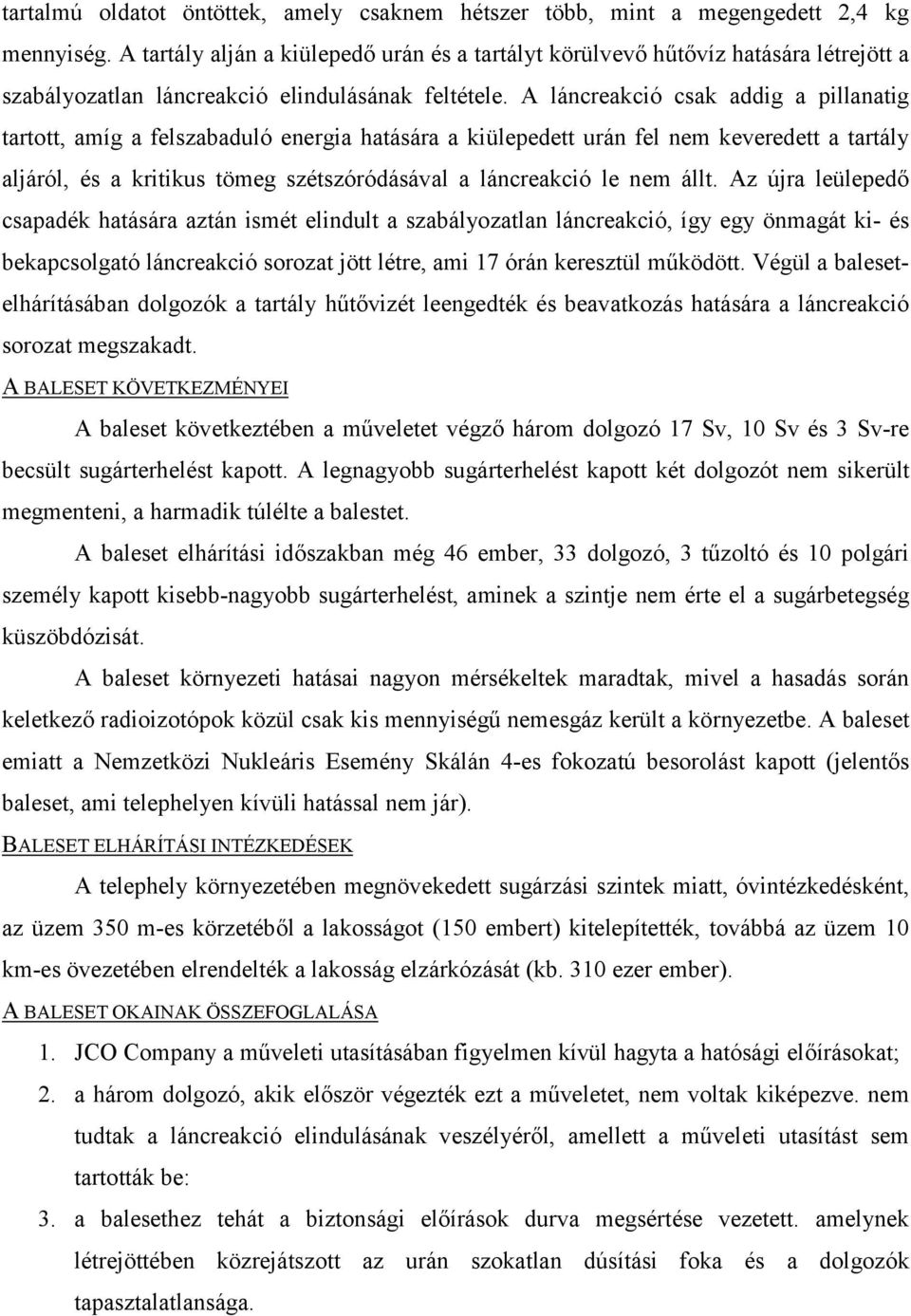 tartalmú oldatot öntöttek, amely csaknem hétszer több, mint a megengedett 2,4 kg mennyiség. A tartály alján a kiülepedő urán és a tartályt körülvevő hűtővíz hatására létrejött a szabályozatlan láncreakció elindulásának feltétele. A láncreakció csak addig a pillanatig tartott, amíg a felszabaduló energia hatására a kiülepedett urán fel nem keveredett a tartály aljáról, és a kritikus tömeg szétszóródásával a láncreakció le nem állt. Az újra leülepedő csapadék hatására aztán ismét elindult a szabályozatlan láncreakció, így egy önmagát ki- és bekapcsolgató láncreakció sorozat jött létre, ami 17 órán keresztül működött. Végül a balesetelhárításában dolgozók a tartály hűtővizét leengedték és beavatkozás hatására a láncreakció sorozat megszakadt.

A BALESET KÖVETKEZMÉNYEI

A baleset következtében a műveletet végző három dolgozó 17 Sv, 10 Sv és 3 Sv-re becsült sugárterhelést kapott. A legnagyobb sugárterhelést kapott két dolgozót nem sikerült megmenteni, a harmadik túlélte a balestet.

A baleset elhárítási időszakban még 46 ember, 33 dolgozó, 3 tűzoltó és 10 polgári személy kapott kisebb-nagyobb sugárterhelést, aminek a szintje nem érte el a sugárbetegség küszöbdózisát.

A baleset környezeti hatásai nagyon mérsékeltek maradtak, mivel a hasadás során keletkező radioizotópok közül csak kis mennyiségű nemesgáz került a környezetbe. A baleset emiatt a Nemzetközi Nukleáris Esemény Skálán 4-es fokozatú besorolást kapott (jelentős baleset, ami telephelyen kívüli hatással nem jár).

BALESET ELHÁRÍTÁSI INTÉZKEDÉSEK

A telephely környezetében megnövekedett sugárzási szintek miatt, óvintézkedésként, az üzem 350 m-es körzetéből a lakosságot (150 embert) kitelepítették, továbbá az üzem 10 km-es övezetében elrendelték a lakosság elzárkózását (kb. 310 ezer ember).

A BALESET OKAINAK ÖSSZEFOGLALÁSA

1. JCO Company a műveleti utasításában figyelmen kívül hagyta a hatósági előírásokat;
2. a három dolgozó, akik először végezték ezt a műveletet, nem voltak kiképezve. nem tudtak a láncreakció elindulásának veszélyéről, amellett a műveleti utasítást sem tartották be:
3. a balesethez tehát a biztonsági előírások durva megsértése vezetett. amelynek létrejöttében közrejátszott az urán szokatlan dúsítási foka és a dolgozók tapasztalatlansága.